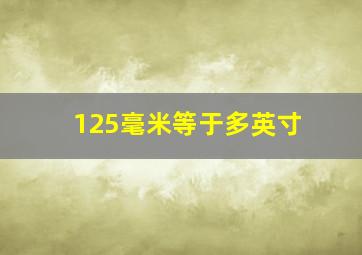 125毫米等于多英寸